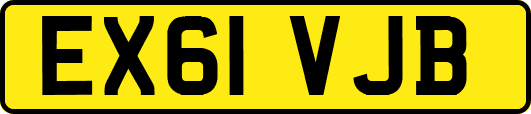 EX61 VJB